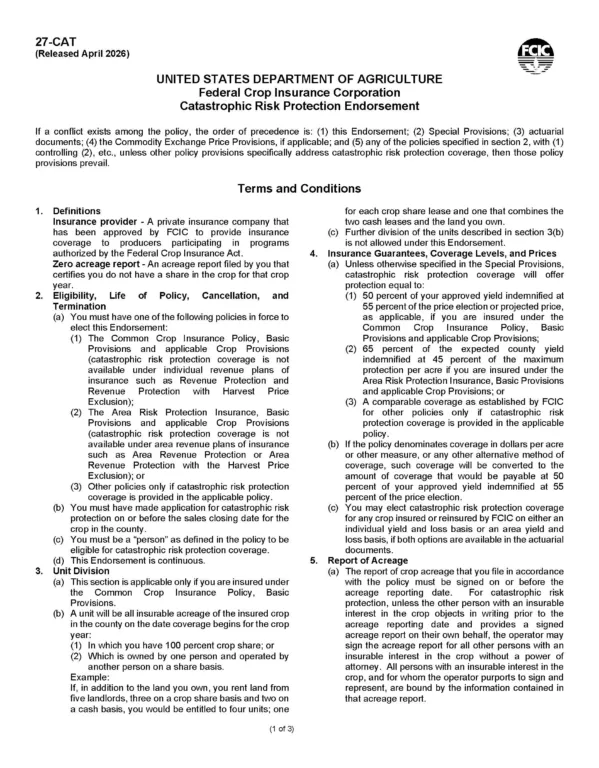 27-CAT
(Released April 2026)

FCIC

UNITED STATES DEPARTMENT OF AGRICULTURE
Federal Crop Insurance Corporation
Catastrophic Risk Protection Endorsement

If a conflict exists among the policy, the order of precedence is: (1) this Endorsement; (2) Special Provisions; (3) actuarial documents; (4) the Commodity Exchange Price Provisions, if applicable; and (5) any of the policies specified in section 2, with (1) controlling (2), etc., unless other policy provisions specifically address catastrophic risk protection coverage, then those policy provisions prevail.

Terms and Conditions

1. Definitions
Insurance provider - A private insurance company that has been approved by FCIC to provide insurance coverage to producers participating in programs authorized by the Federal Crop Insurance Act.
Zero acreage report - An acreage report filed by you that certifies you do not have a share in the crop for that crop year.

2. Eligibility, Life of Policy, Cancellation, and Termination
(a) You must have one of the following policies in force to elect this Endorsement:
(1) The Common Crop Insurance Policy, Basic Provisions and applicable Crop Provisions (catastrophic risk protection coverage is not available under individual revenue plans of insurance such as Revenue Protection and Revenue Protection with Harvest Price Exclusion);
(2) The Area Risk Protection Insurance, Basic Provisions and applicable Crop Provisions (catastrophic risk protection coverage is not available under area revenue plans of insurance such as Area Revenue Protection or Area Revenue Protection with the Harvest Price Exclusion); or
(3) Other policies only if catastrophic risk protection coverage is provided in the applicable policy.
(b) You must have made application for catastrophic risk protection on or before the sales closing date for the crop in the county.
(c) You must be a "person" as defined in the policy to be eligible for catastrophic risk protection coverage.
(d) This Endorsement is continuous.

3. Unit Division
(a) This section is applicable only if you are insured under the Common Crop Insurance Policy, Basic Provisions.
(b) A unit will be all insurable acreage of the insured crop in the county on the date coverage begins for the crop year:
(1) In which you have 100 percent crop share; or
(2) Which is owned by one person and operated by another person on a share basis.
Example:
If, in addition to the land you own, you rent land from five landlords, three on a crop share basis and two on a cash basis, you would be entitled to four units; one for each crop share lease and one that combines the two cash leases and the land you own.
(c) Further division of the units described in section 3(b) is not allowed under this Endorsement.

4. Insurance Guarantees, Coverage Levels, and Prices
(a) Unless otherwise specified in the Special Provisions, catastrophic risk protection coverage will offer protection equal to:
(1) 50 percent of your approved yield indemnified at 55 percent of the price election or projected price, as applicable, if you are insured under the Common Crop Insurance Policy, Basic Provisions and applicable Crop Provisions;
(2) 65 percent of the expected county yield indemnified at 45 percent of the maximum protection per acre if you are insured under the Area Risk Protection Insurance, Basic Provisions and applicable Crop Provisions; or
(3) A comparable coverage as established by FCIC for other policies only if catastrophic risk protection coverage is provided in the applicable policy.
(b) If the policy denominates coverage in dollars per acre or other measure, or any other alternative method of coverage, such coverage will be converted to the amount of coverage that would be payable at 50 percent of your approved yield indemnified at 55 percent of the price election.
(c) You may elect catastrophic risk protection coverage for any crop insured or reinsured by FCIC on either an individual yield and loss basis or an area yield and loss basis, if both options are available in the actuarial documents.

5. Report of Acreage
(a) The report of crop acreage that you file in accordance with the policy must be signed on or before the acreage reporting date. For catastrophic risk protection, unless the other person with an insurable interest in the crop objects in writing prior to the acreage reporting date and provides a signed acreage report on their own behalf, the operator may sign the acreage report for all other persons with an insurable interest in the crop without a power of attorney. All persons with an insurable interest in the crop, and for whom the operator purports to sign and represent, are bound by the information contained in that acreage report.

(1 of 3)